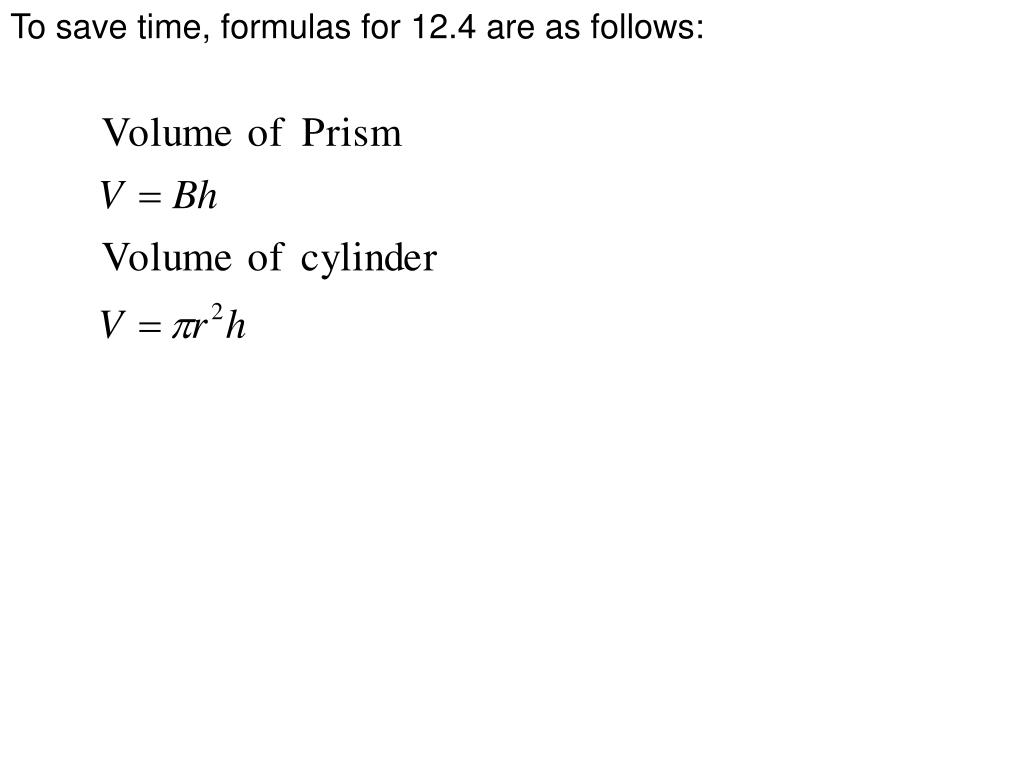 To save time, formulas for 12.4 are as follows:

Volume of Prism

$V = Bh$

Volume of cylinder

$V = \pi r^2 h$